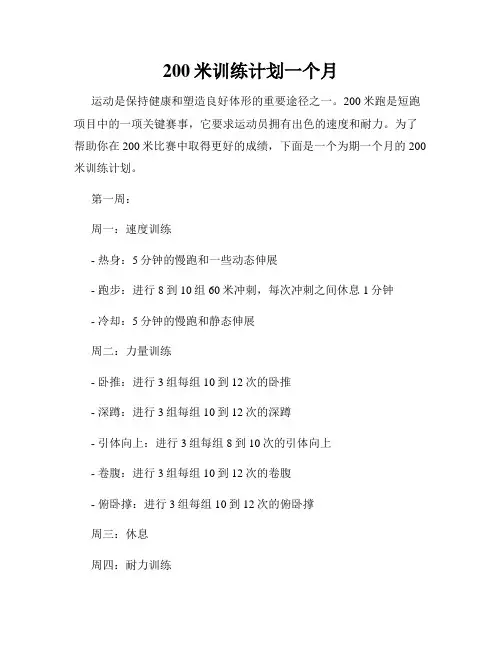 200 米训练计划一个月

运动是保持健康和塑造良好体形的重要途径之一。200 米跑是短跑项目中的一项关键赛事，它要求运动员拥有出色的速度和耐力。为了帮助你在 200 米比赛中取得更好的成绩，下面是一个为期一个月的 200 米训练计划。

第一周：

周一：速度训练

- 热身：5 分钟的慢跑和一些动态伸展

- 跑步：进行 8 到 10 组 60 米冲刺，每次冲刺之间休息 1 分钟

- 冷却：5 分钟的慢跑和静态伸展

周二：力量训练

- 卧推：进行 3 组每组 10 到 12 次的卧推

- 深蹲：进行 3 组每组 10 到 12 次的深蹲

- 引体向上：进行 3 组每组 8 到 10 次的引体向上

- 卷腹：进行 3 组每组 10 到 12 次的卷腹

- 俯卧撑：进行 3 组每组 10 到 12 次的俯卧撑

周三：休息

周四：耐力训练